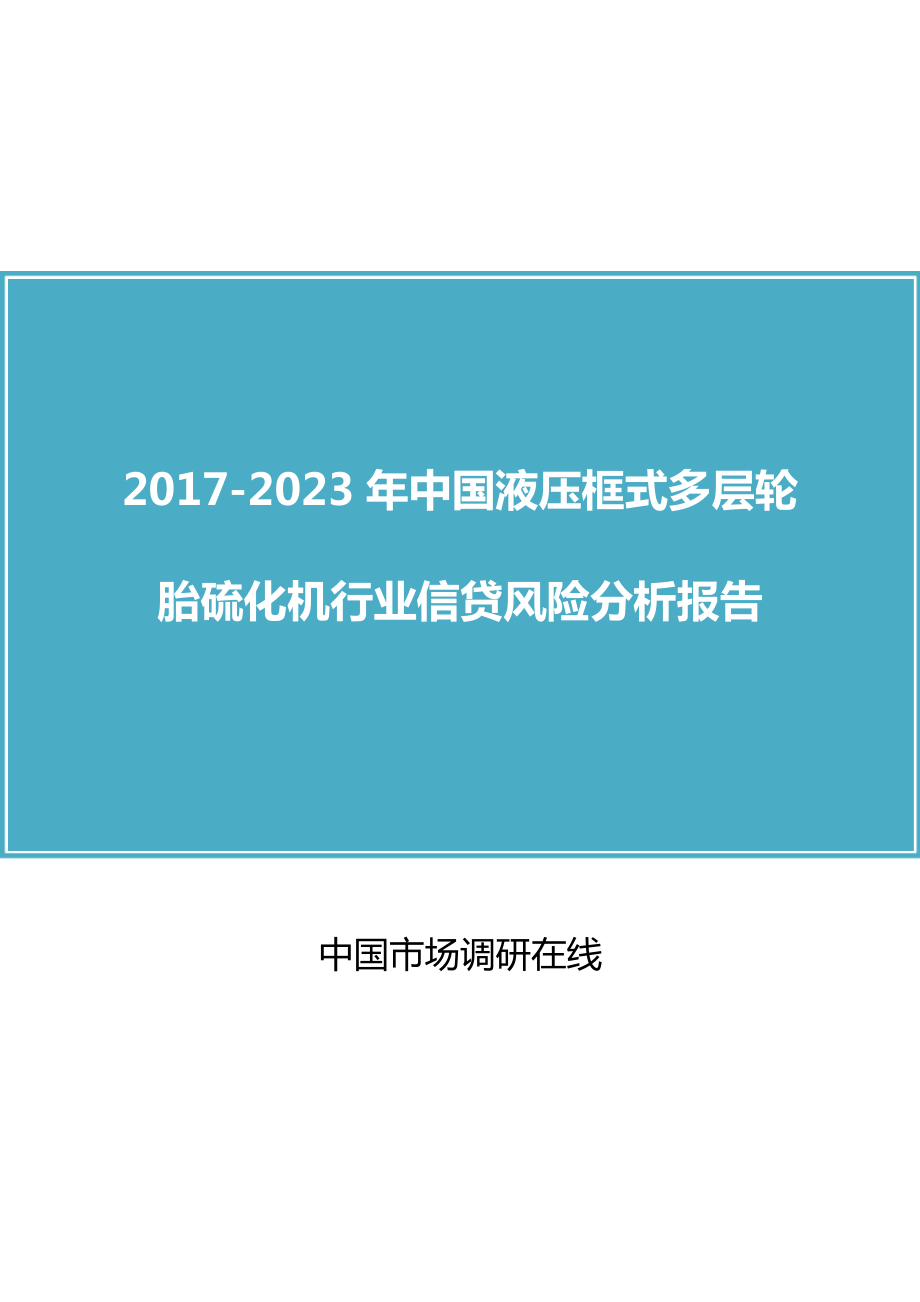 2017-2023 年中国液压框式多层轮胎硫化机行业信贷风险分析报告

中国市场调研在线